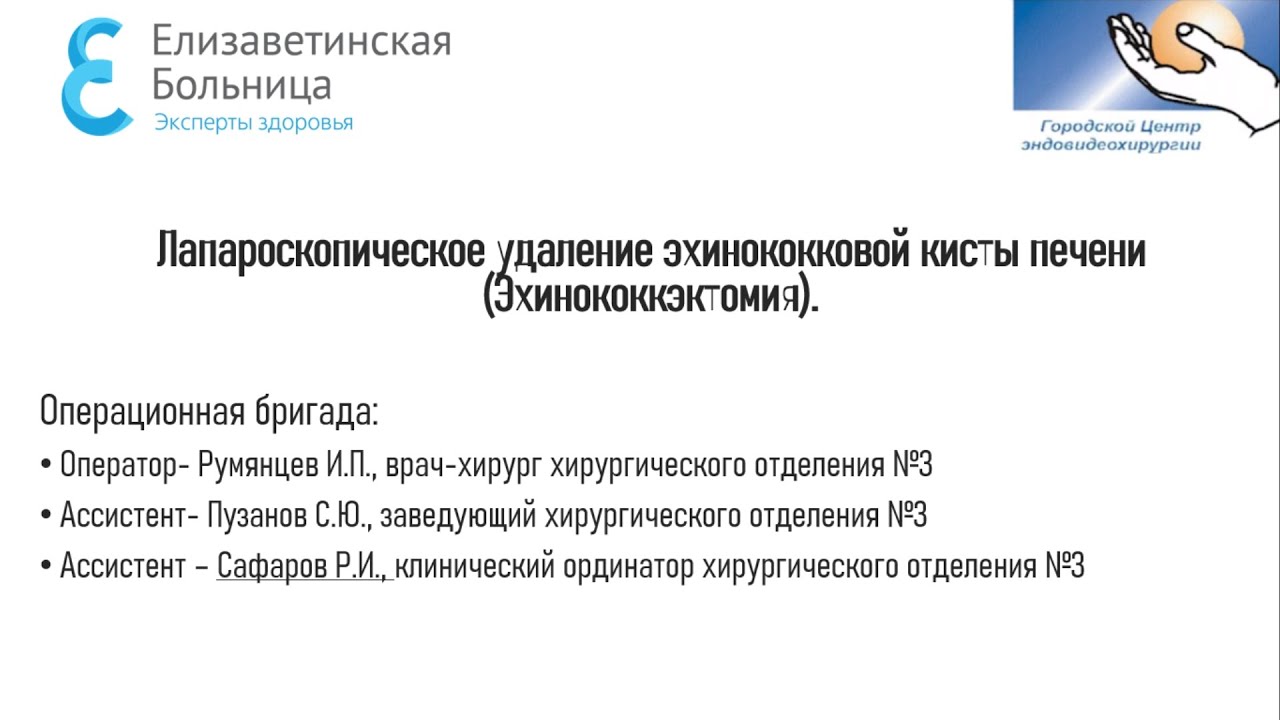 Елизаветинская
Больница
Эксперты здоровья

Городской Центр
эндовидеохирургии

Лапароскопическое удаление эхинококковой кисты печени (Эхинококкэктомия).

Операционная бригада:

• Оператор- Румянцев И.П., врач-хирург хирургического отделения №3
• Ассистент- Пузанов С.Ю., заведующий хирургического отделения №3
• Ассистент – Сафаров Р.И., клинический ординатор хирургического отделения №3